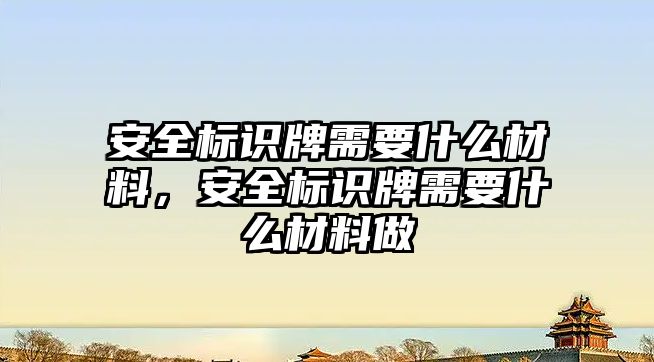 安全标识牌需要什么材料，安全标识牌需要什么材料做